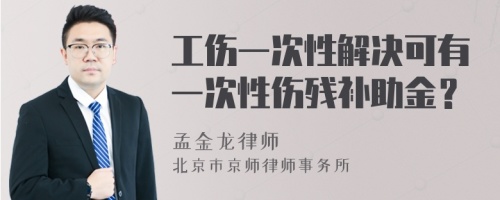 工伤一次性解决可有一次性伤残补助金？

孟金龙律师

北京市京师律师事务所